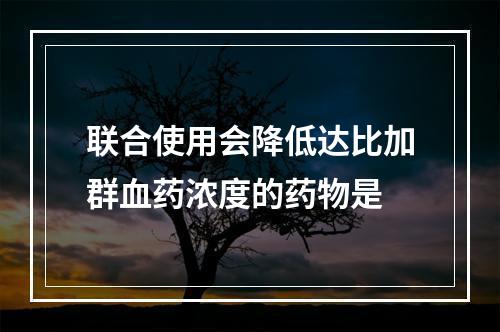 联合使用会降低达比加群血药浓度的药物是